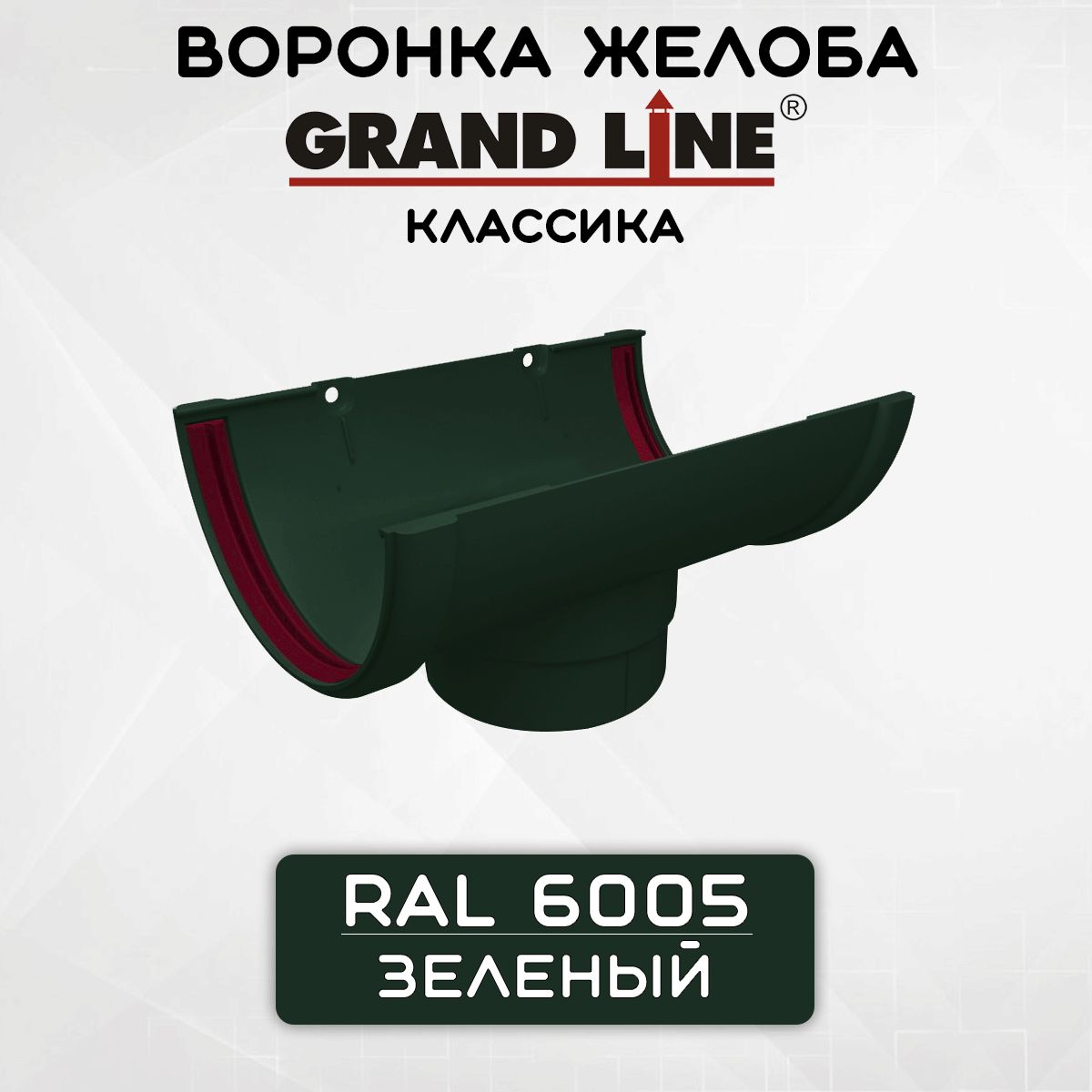 ВОРОНКА ЖЕЛОБА

GRAND LINE®

КЛАССИКА

RAL 6005

ЗЕЛЕНЫЙ